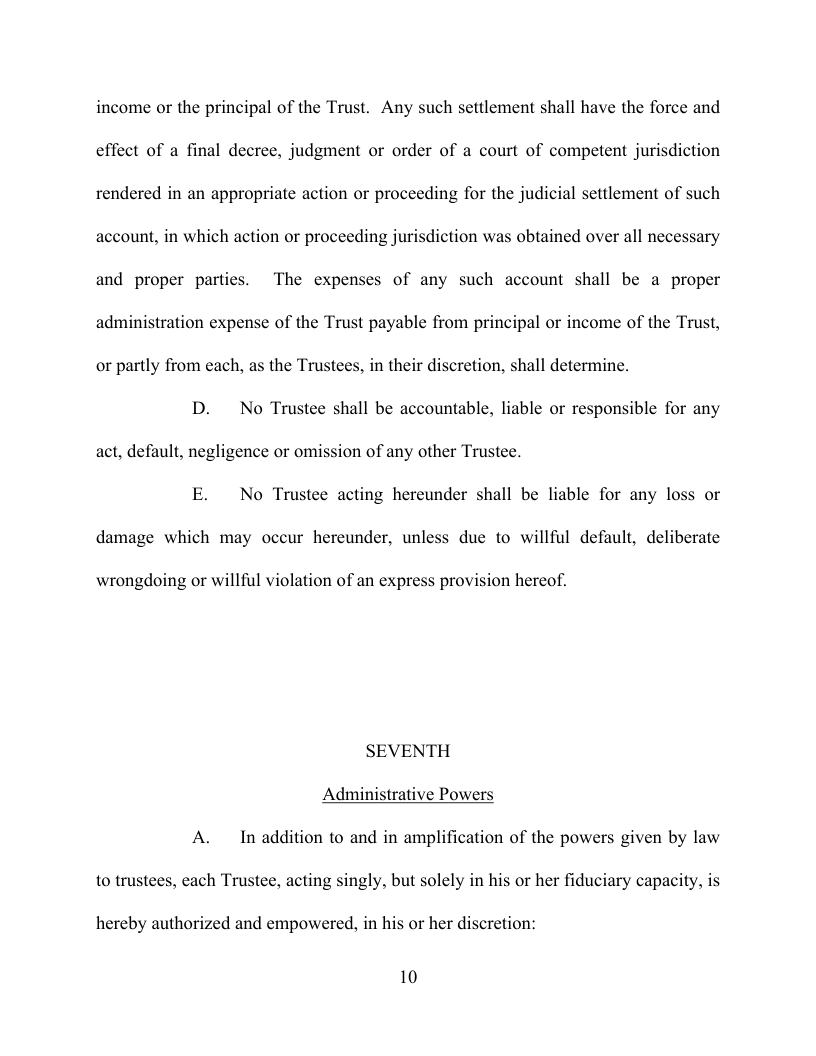 income or the principal of the Trust. Any such settlement shall have the force and effect of a final decree, judgment or order of a court of competent jurisdiction rendered in an appropriate action or proceeding for the judicial settlement of such account, in which action or proceeding jurisdiction was obtained over all necessary and proper parties. The expenses of any such account shall be a proper administration expense of the Trust payable from principal or income of the Trust, or partly from each, as the Trustees, in their discretion, shall determine.

D. No Trustee shall be accountable, liable or responsible for any act, default, negligence or omission of any other Trustee.

E. No Trustee acting hereunder shall be liable for any loss or damage which may occur hereunder, unless due to willful default, deliberate wrongdoing or willful violation of an express provision hereof.

SEVENTH

Administrative Powers

A. In addition to and in amplification of the powers given by law to trustees, each Trustee, acting singly, but solely in his or her fiduciary capacity, is hereby authorized and empowered, in his or her discretion:

10